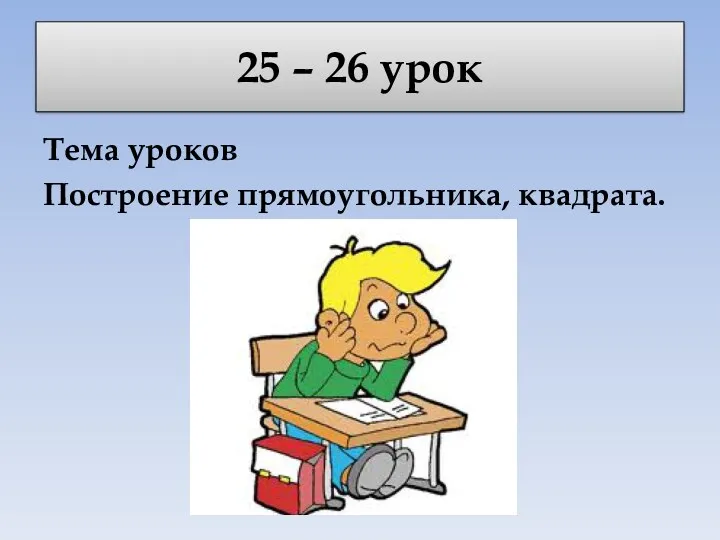 25 – 26 урок

Тема уроков
Построение прямоугольника, квадрата.